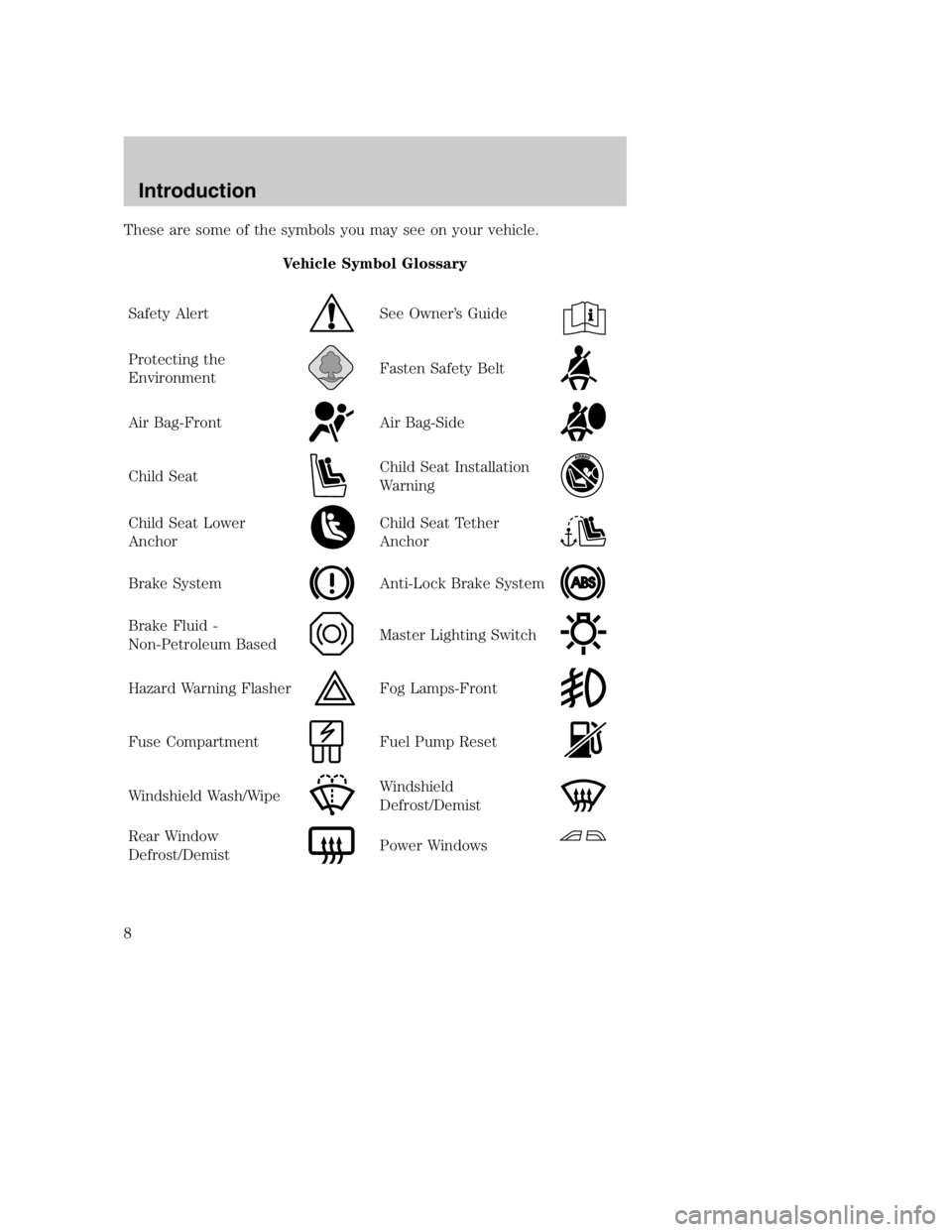 Introduction

These are some of the symbols you may see on your vehicle.

Vehicle Symbol Glossary

| | | | |
|---|---|---|---|
| Safety Alert | | See Owner's Guide | |
| Protecting the Environment | | Fasten Safety Belt | |
| Air Bag-Front | | Air Bag-Side | |
| Child Seat | | Child Seat Installation Warning | |
| Child Seat Lower Anchor | | Child Seat Tether Anchor | |
| Brake System | | Anti-Lock Brake System | ABS |
| Brake Fluid - Non-Petroleum Based | | Master Lighting Switch | |
| Hazard Warning Flasher | | Fog Lamps-Front | |
| Fuse Compartment | | Fuel Pump Reset | |
| Windshield Wash/Wipe | | Windshield Defrost/Demist | |
| Rear Window Defrost/Demist | | Power Windows | |

8

carmanualsonline.info